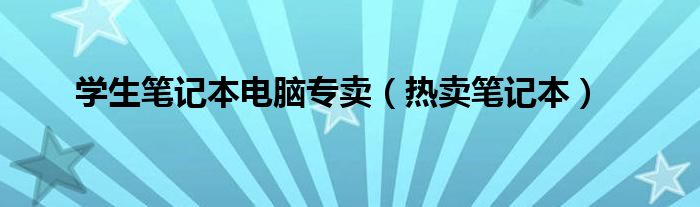 学生笔记本电脑专卖（热卖笔记本）